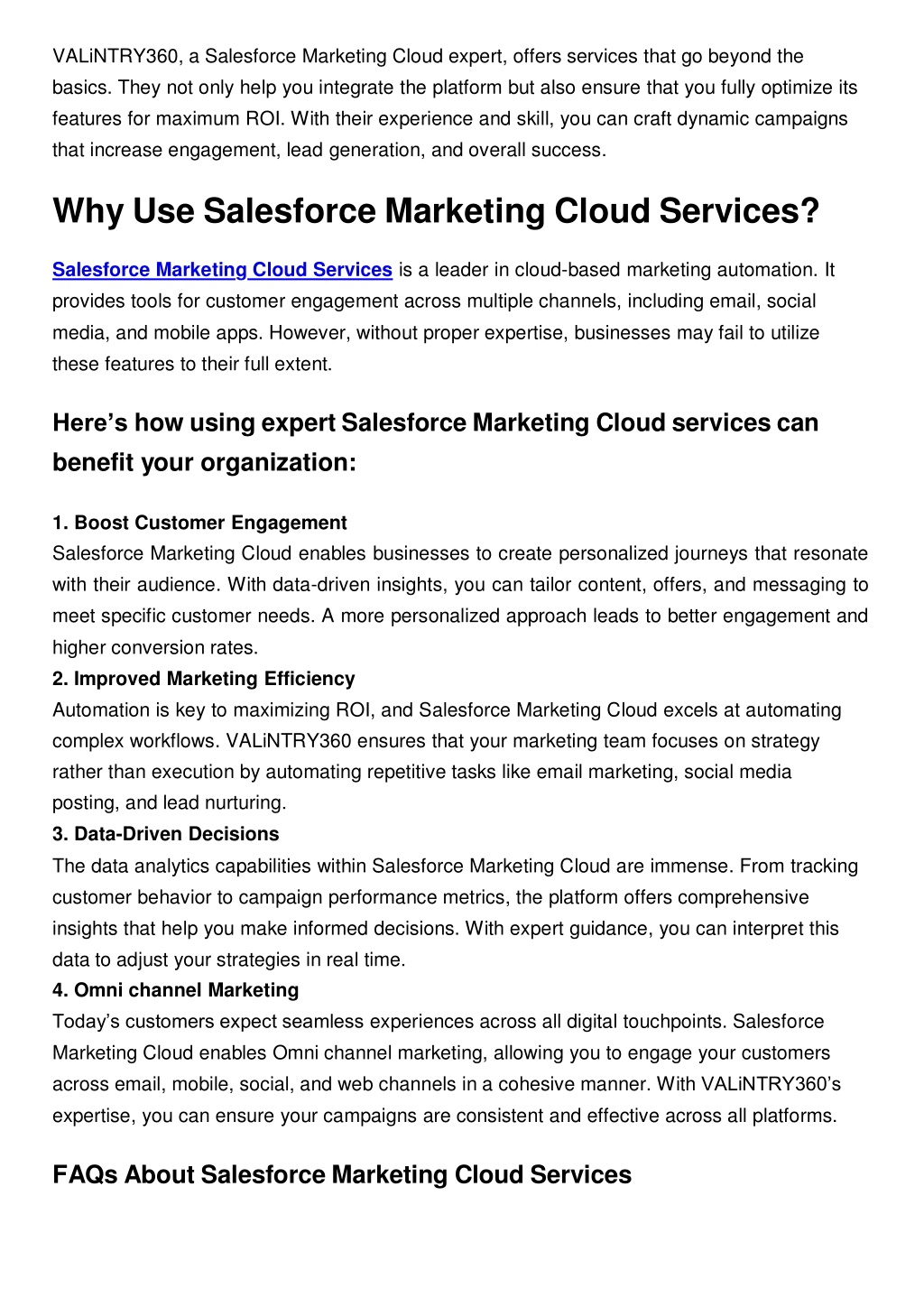 VALiNTRY360, a Salesforce Marketing Cloud expert, offers services that go beyond the basics. They not only help you integrate the platform but also ensure that you fully optimize its features for maximum ROI. With their experience and skill, you can craft dynamic campaigns that increase engagement, lead generation, and overall success.

Why Use Salesforce Marketing Cloud Services?

Salesforce Marketing Cloud Services is a leader in cloud-based marketing automation. It provides tools for customer engagement across multiple channels, including email, social media, and mobile apps. However, without proper expertise, businesses may fail to utilize these features to their full extent.

Here’s how using expert Salesforce Marketing Cloud services can benefit your organization:

1. Boost Customer Engagement
Salesforce Marketing Cloud enables businesses to create personalized journeys that resonate with their audience. With data-driven insights, you can tailor content, offers, and messaging to meet specific customer needs. A more personalized approach leads to better engagement and higher conversion rates.
2. Improved Marketing Efficiency
Automation is key to maximizing ROI, and Salesforce Marketing Cloud excels at automating complex workflows. VALiNTRY360 ensures that your marketing team focuses on strategy rather than execution by automating repetitive tasks like email marketing, social media posting, and lead nurturing.
3. Data-Driven Decisions
The data analytics capabilities within Salesforce Marketing Cloud are immense. From tracking customer behavior to campaign performance metrics, the platform offers comprehensive insights that help you make informed decisions. With expert guidance, you can interpret this data to adjust your strategies in real time.
4. Omni channel Marketing
Today’s customers expect seamless experiences across all digital touchpoints. Salesforce Marketing Cloud enables Omni channel marketing, allowing you to engage your customers across email, mobile, social, and web channels in a cohesive manner. With VALiNTRY360’s expertise, you can ensure your campaigns are consistent and effective across all platforms.

FAQs About Salesforce Marketing Cloud Services